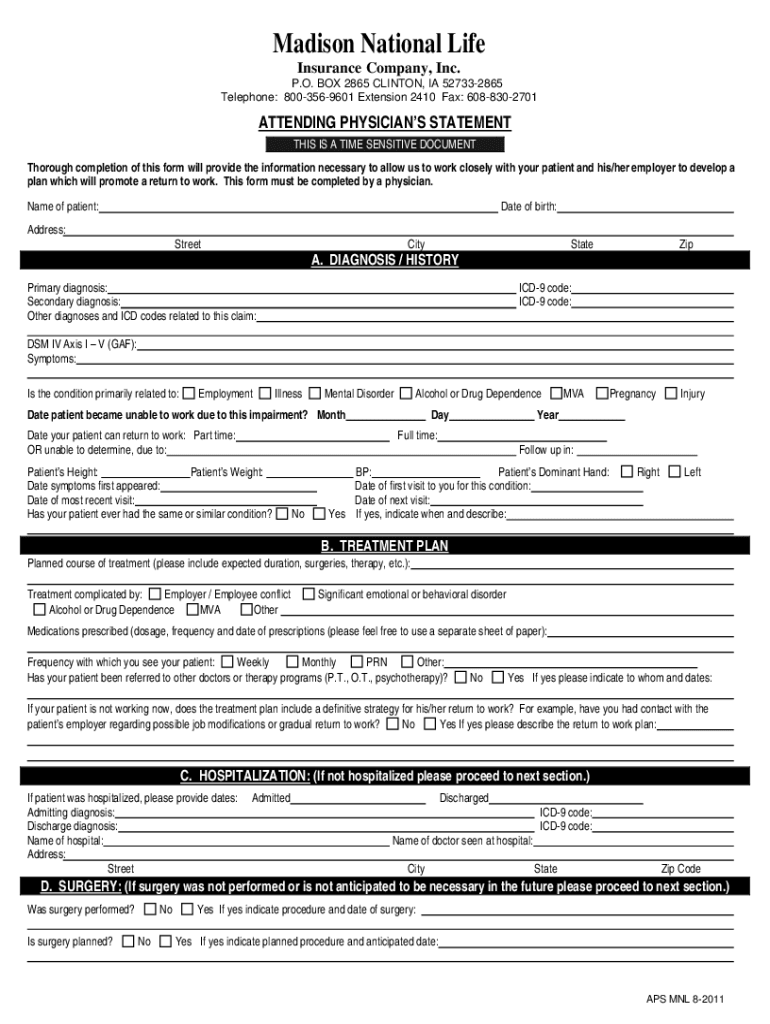 Madison National Life
Insurance Company, Inc.
P.O. BOX 2865 CLINTON, IA 52733-2865
Telephone: 800-356-9601 Extension 2410 Fax: 608-830-2701

ATTENDING PHYSICIAN'S STATEMENT
THIS IS A TIME SENSITIVE DOCUMENT

Thorough completion of this form will provide the information necessary to allow us to work closely with your patient and his/her employer to develop a plan which will promote a return to work. This form must be completed by a physician.

Name of patient: Date of birth:
Address:
Street City State Zip

A. DIAGNOSIS / HISTORY

Primary diagnosis: ICD-9 code:
Secondary diagnosis: ICD-9 code:
Other diagnoses and ICD codes related to this claim:

DSM IV Axis I – V (GAF):
Symptoms:

Is the condition primarily related to: Employment Illness Mental Disorder Alcohol or Drug Dependence MVA Pregnancy Injury

Date patient became unable to work due to this impairment? Month Day Year

Date your patient can return to work: Part time: Full time:
OR unable to determine, due to: Follow up in:

Patient's Height: Patient's Weight: BP: Patient's Dominant Hand: Right Left
Date symptoms first appeared: Date of first visit to you for this condition:
Date of most recent visit: Date of next visit:
Has your patient ever had the same or similar condition? No Yes If yes, indicate when and describe:

B. TREATMENT PLAN

Planned course of treatment (please include expected duration, surgeries, therapy, etc.):

Treatment complicated by: Employer / Employee conflict Significant emotional or behavioral disorder
Alcohol or Drug Dependence MVA Other

Medications prescribed (dosage, frequency and date of prescriptions (please feel free to use a separate sheet of paper):

Frequency with which you see your patient: Weekly Monthly PRN Other:
Has your patient been referred to other doctors or therapy programs (P.T., O.T., psychotherapy)? No Yes If yes please indicate to whom and dates:

If your patient is not working now, does the treatment plan include a definitive strategy for his/her return to work? For example, have you had contact with the patient's employer regarding possible job modifications or gradual return to work? No Yes If yes please describe the return to work plan:

C. HOSPITALIZATION: (If not hospitalized please proceed to next section.)

If patient was hospitalized, please provide dates: Admitted Discharged
Admitting diagnosis: ICD-9 code:
Discharge diagnosis: ICD-9 code:
Name of hospital: Name of doctor seen at hospital:
Address:
Street City State Zip Code

D. SURGERY: (If surgery was not performed or is not anticipated to be necessary in the future please proceed to next section.)

Was surgery performed? No Yes If yes indicate procedure and date of surgery:

Is surgery planned? No Yes If yes indicate planned procedure and anticipated date:

APS MNL 8-2011